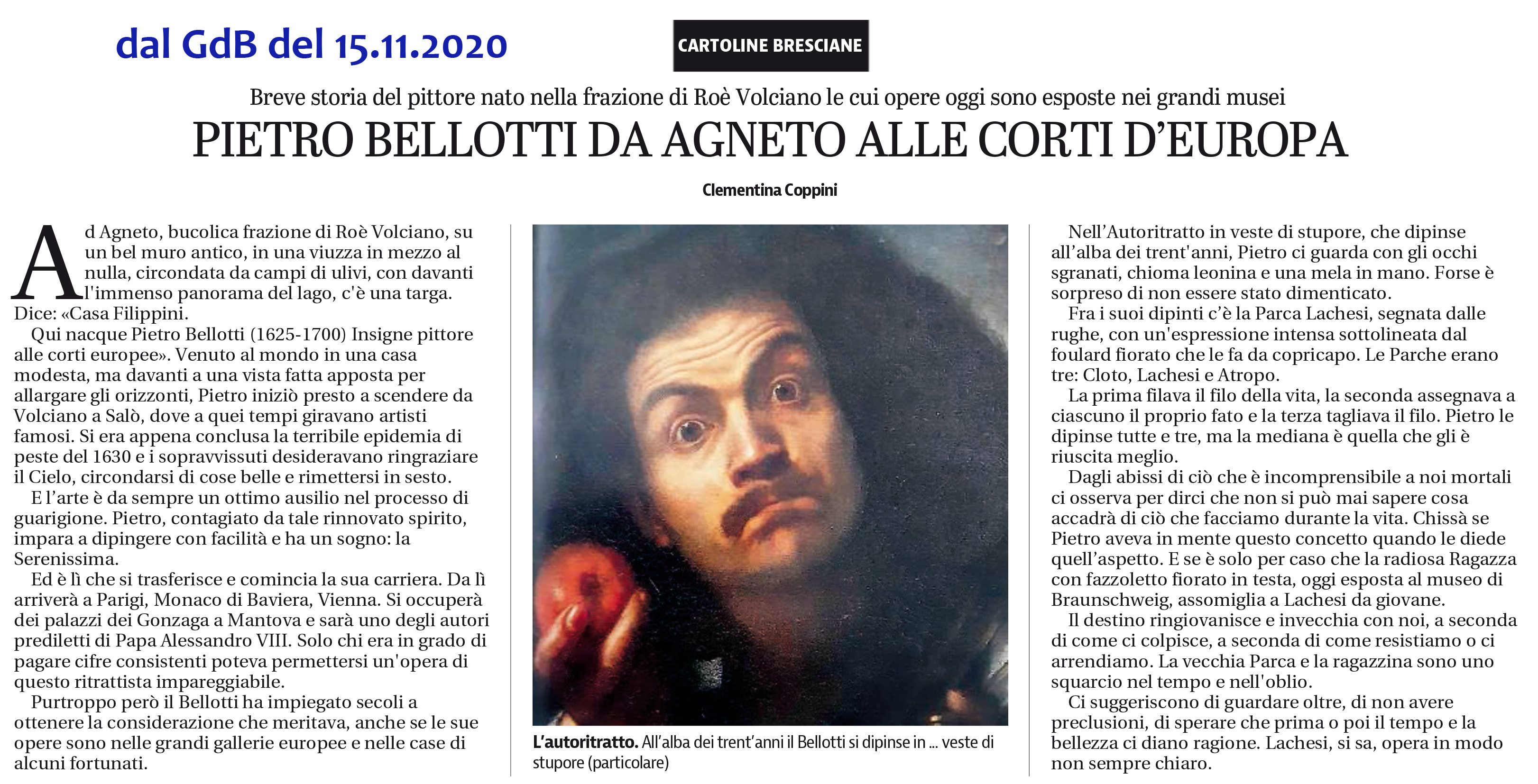 dal GdB del 15.11.2020

CARTOLINE BRESCIANE

Breve storia del pittore nato nella frazione di Roè Volciano le cui opere oggi sono esposte nei grandi musei

PIETRO BELLOTTI DA AGNETO ALLE CORTI D'EUROPA

Clementina Coppini

Ad Agneto, bucolica frazione di Roè Volciano, su un bel muro antico, in una viuzza in mezzo al nulla, circondata da campi di ulivi, con davanti l'immenso panorama del lago, c'è una targa. Dice: «Casa Filippini.

Qui nacque Pietro Bellotti (1625-1700) Insigne pittore alle corti europee». Venuto al mondo in una casa modesta, ma davanti a una vista fatta apposta per allargare gli orizzonti, Pietro iniziò presto a scendere da Volciano a Salò, dove a quei tempi giravano artisti famosi. Si era appena conclusa la terribile epidemia di peste del 1630 e i sopravvissuti desideravano ringraziare il Cielo, circondarsi di cose belle e rimettersi in sesto.

E l'arte è da sempre un ottimo ausilio nel processo di guarigione. Pietro, contagiato da tale rinnovato spirito, impara a dipingere con facilità e ha un sogno: la Serenissima.

Ed è lì che si trasferisce e comincia la sua carriera. Da lì arriverà a Parigi, Monaco di Baviera, Vienna. Si occuperà dei palazzi dei Gonzaga a Mantova e sarà uno degli autori prediletti di Papa Alessandro VIII. Solo chi era in grado di pagare cifre consistenti poteva permettersi un'opera di questo ritrattista impareggiabile.

Purtroppo però il Bellotti ha impiegato secoli a ottenere la considerazione che meritava, anche se le sue opere sono nelle grandi gallerie europee e nelle case di alcuni fortunati.

L'autoritratto. All'alba dei trent'anni il Bellotti si dipinse in ... veste di stupore (particolare)

Nell'Autoritratto in veste di stupore, che dipinse all'alba dei trent'anni, Pietro ci guarda con gli occhi sgranati, chioma leonina e una mela in mano. Forse è sorpreso di non essere stato dimenticato.

Fra i suoi dipinti c'è la Parca Lachesi, segnata dalle rughe, con un'espressione intensa sottolineata dal foulard fiorato che le fa da copricapo. Le Parche erano tre: Cloto, Lachesi e Atropo.

La prima filava il filo della vita, la seconda assegnava a ciascuno il proprio fato e la terza tagliava il filo. Pietro le dipinse tutte e tre, ma la mediana è quella che gli è riuscita meglio.

Dagli abissi di ciò che è incomprensibile a noi mortali ci osserva per dirci che non si può mai sapere cosa accadrà di ciò che facciamo durante la vita. Chissà se Pietro aveva in mente questo concetto quando le diede quell'aspetto. E se è solo per caso che la radiosa Ragazza con fazzoletto fiorato in testa, oggi esposta al museo di Braunschweig, assomiglia a Lachesi da giovane.

Il destino ringiovanisce e invecchia con noi, a seconda di come ci colpisce, a seconda di come resistiamo o ci arrendiamo. La vecchia Parca e la ragazzina sono uno squarcio nel tempo e nell'oblio.

Ci suggeriscono di guardare oltre, di non avere preclusioni, di sperare che prima o poi il tempo e la bellezza ci diano ragione. Lachesi, si sa, opera in modo non sempre chiaro.